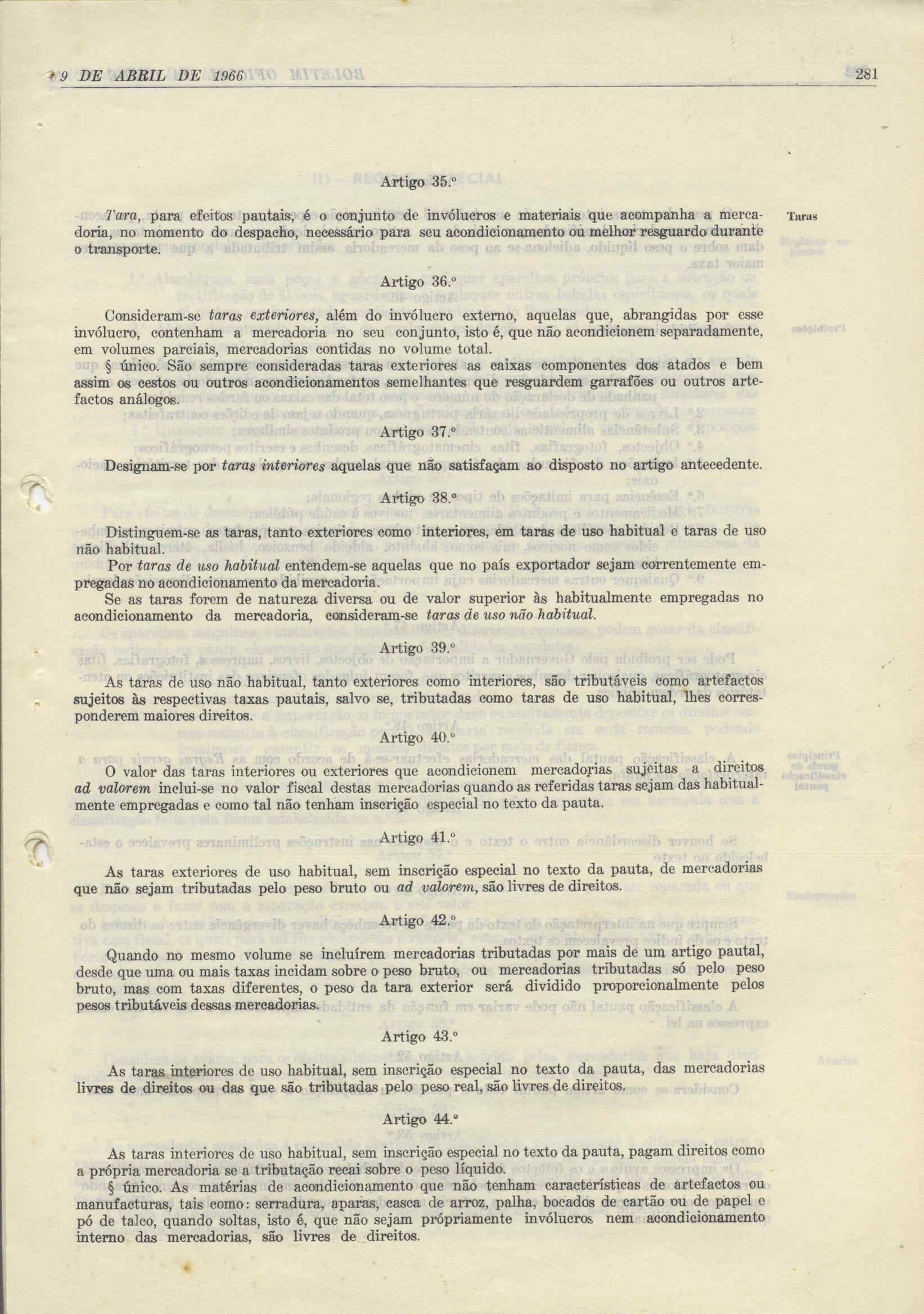 9 DE ABRIL DE 1966 281

Artigo 35.º

Tara, para efeitos pautais, é o conjunto de invólucros e materiais que acompanha a mercadoria, no momento do despacho, necessário para seu acondicionamento ou melhor resguardo durante o transporte.

Taras

Artigo 36.º

Consideram-se taras exteriores, além do invólucro externo, aquelas que, abrangidas por esse invólucro, contenham a mercadoria no seu conjunto, isto é, que não acondicionem separadamente, em volumes parciais, mercadorias contidas no volume total.

§ único. São sempre consideradas taras exteriores as caixas componentes dos atados e bem assim os cestos ou outros acondicionamentos semelhantes que resguardem garrafões ou outros artefactos análogos.

Artigo 37.º

Designam-se por taras interiores aquelas que não satisfaçam ao disposto no artigo antecedente.

Artigo 38.º

Distinguem-se as taras, tanto exteriores como interiores, em taras de uso habitual e taras de uso não habitual.

Por taras de uso habitual entendem-se aquelas que no país exportador sejam correntemente empregadas no acondicionamento da mercadoria.

Se as taras forem de natureza diversa ou de valor superior às habitualmente empregadas no acondicionamento da mercadoria, consideram-se taras de uso não habitual.

Artigo 39.º

As taras de uso não habitual, tanto exteriores como interiores, são tributáveis como artefactos sujeitos às respectivas taxas pautais, salvo se, tributadas como taras de uso habitual, lhes corresponderem maiores direitos.

Artigo 40.º

O valor das taras interiores ou exteriores que acondicionem mercadorias sujeitas a direitos ad valorem inclui-se no valor fiscal destas mercadorias quando as referidas taras sejam das habitualmente empregadas e como tal não tenham inscrição especial no texto da pauta.

Artigo 41.º

As taras exteriores de uso habitual, sem inscrição especial no texto da pauta, de mercadorias que não sejam tributadas pelo peso bruto ou ad valorem, são livres de direitos.

Artigo 42.º

Quando no mesmo volume se incluírem mercadorias tributadas por mais de um artigo pautal, desde que uma ou mais taxas incidam sobre o peso bruto, ou mercadorias tributadas só pelo peso bruto, mas com taxas diferentes, o peso da tara exterior será dividido proporcionalmente pelos pesos tributáveis dessas mercadorias.

Artigo 43.º

As taras interiores de uso habitual, sem inscrição especial no texto da pauta, das mercadorias livres de direitos ou das que são tributadas pelo peso real, são livres de direitos.

Artigo 44.º

As taras interiores de uso habitual, sem inscrição especial no texto da pauta, pagam direitos como a própria mercadoria se a tributação recai sobre o peso líquido.

§ único. As matérias de acondicionamento que não tenham características de artefactos ou manufacturas, tais como: serradura, aparas, casca de arroz, palha, bocados de cartão ou de papel e pó de talco, quando soltas, isto é, que não sejam pròpriamente invólucros nem acondicionamento interno das mercadorias, são livres de direitos.